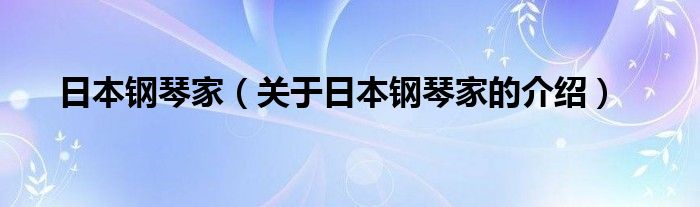 日本钢琴家（关于日本钢琴家的介绍）